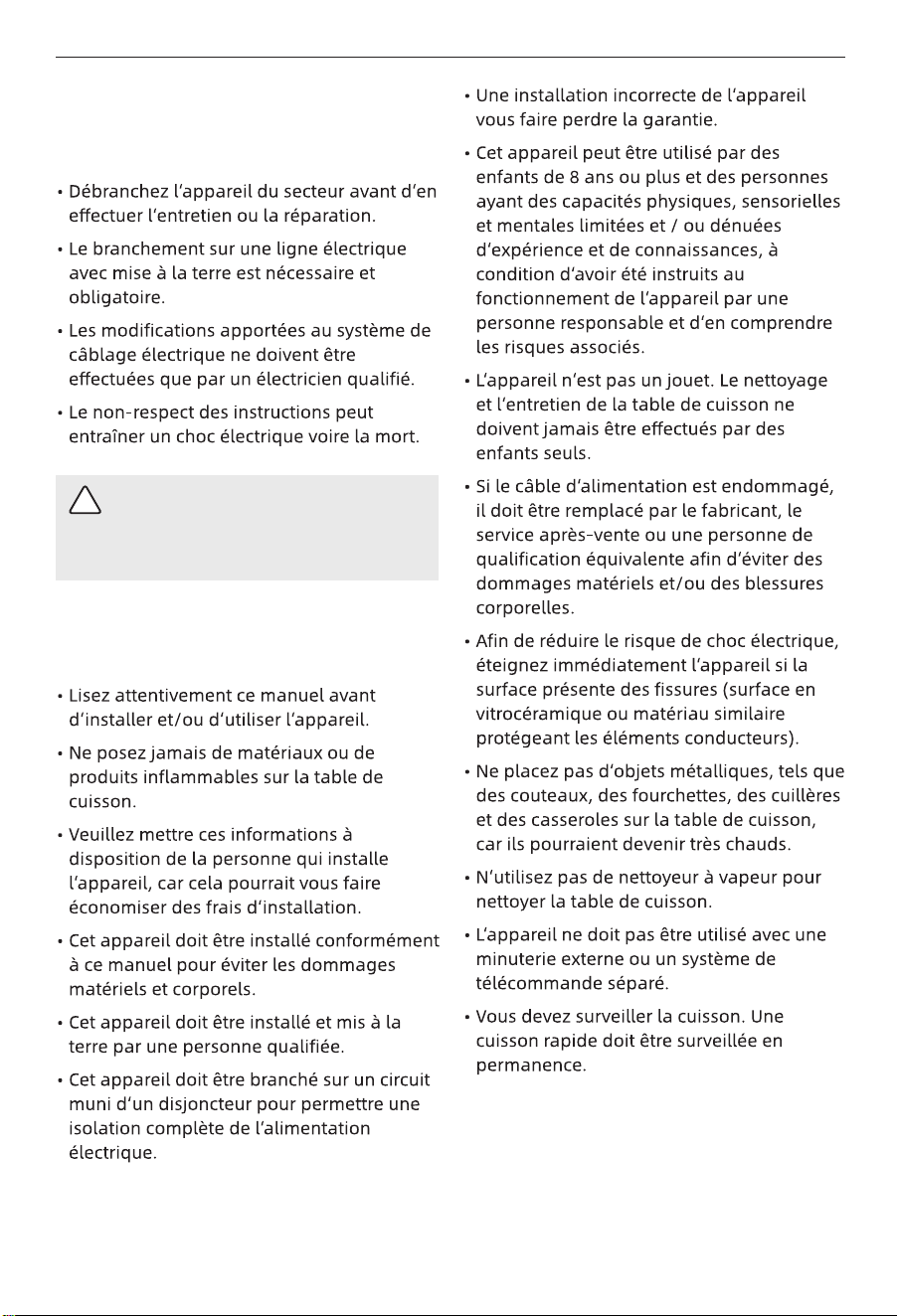 • Débranchez l'appareil du secteur avant d'en effectuer l'entretien ou la réparation.

• Le branchement sur une ligne électrique avec mise à la terre est nécessaire et obligatoire.

• Les modifications apportées au système de câblage électrique ne doivent être effectuées que par un électricien qualifié.

• Le non-respect des instructions peut entraîner un choc électrique voire la mort.

• Lisez attentivement ce manuel avant d'installer et/ou d'utiliser l'appareil.

• Ne posez jamais de matériaux ou de produits inflammables sur la table de cuisson.

• Veuillez mettre ces informations à disposition de la personne qui installe l'appareil, car cela pourrait vous faire économiser des frais d'installation.

• Cet appareil doit être installé conformément à ce manuel pour éviter les dommages matériels et corporels.

• Cet appareil doit être installé et mis à la terre par une personne qualifiée.

• Cet appareil doit être branché sur un circuit muni d'un disjoncteur pour permettre une isolation complète de l'alimentation électrique.

• Une installation incorrecte de l'appareil vous faire perdre la garantie.

• Cet appareil peut être utilisé par des enfants de 8 ans ou plus et des personnes ayant des capacités physiques, sensorielles et mentales limitées et / ou dénuées d'expérience et de connaissances, à condition d'avoir été instruits au fonctionnement de l'appareil par une personne responsable et d'en comprendre les risques associés.

• L'appareil n'est pas un jouet. Le nettoyage et l'entretien de la table de cuisson ne doivent jamais être effectués par des enfants seuls.

• Si le câble d'alimentation est endommagé, il doit être remplacé par le fabricant, le service après-vente ou une personne de qualification équivalente afin d'éviter des dommages matériels et/ou des blessures corporelles.

• Afin de réduire le risque de choc électrique, éteignez immédiatement l'appareil si la surface présente des fissures (surface en vitrocéramique ou matériau similaire protégeant les éléments conducteurs).

• Ne placez pas d'objets métalliques, tels que des couteaux, des fourchettes, des cuillères et des casseroles sur la table de cuisson, car ils pourraient devenir très chauds.

• N'utilisez pas de nettoyeur à vapeur pour nettoyer la table de cuisson.

• L'appareil ne doit pas être utilisé avec une minuterie externe ou un système de télécommande séparé.

• Vous devez surveiller la cuisson. Une cuisson rapide doit être surveillée en permanence.